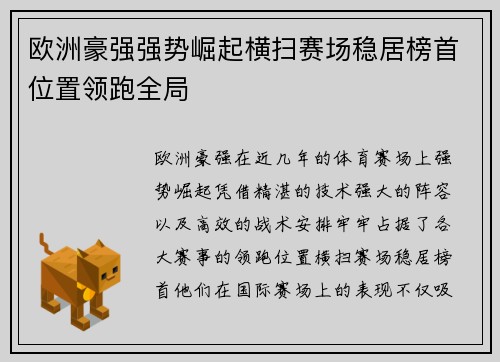 欧洲豪强强势崛起横扫赛场稳居榜首位置领跑全局

欧洲豪强在近几年的体育赛场上强势崛起凭借精湛的技术强大的阵容以及高效的战术安排牢牢占据了各大赛事的领跑位置横扫赛场稳居榜首他们在国际赛场上的表现不仅吸